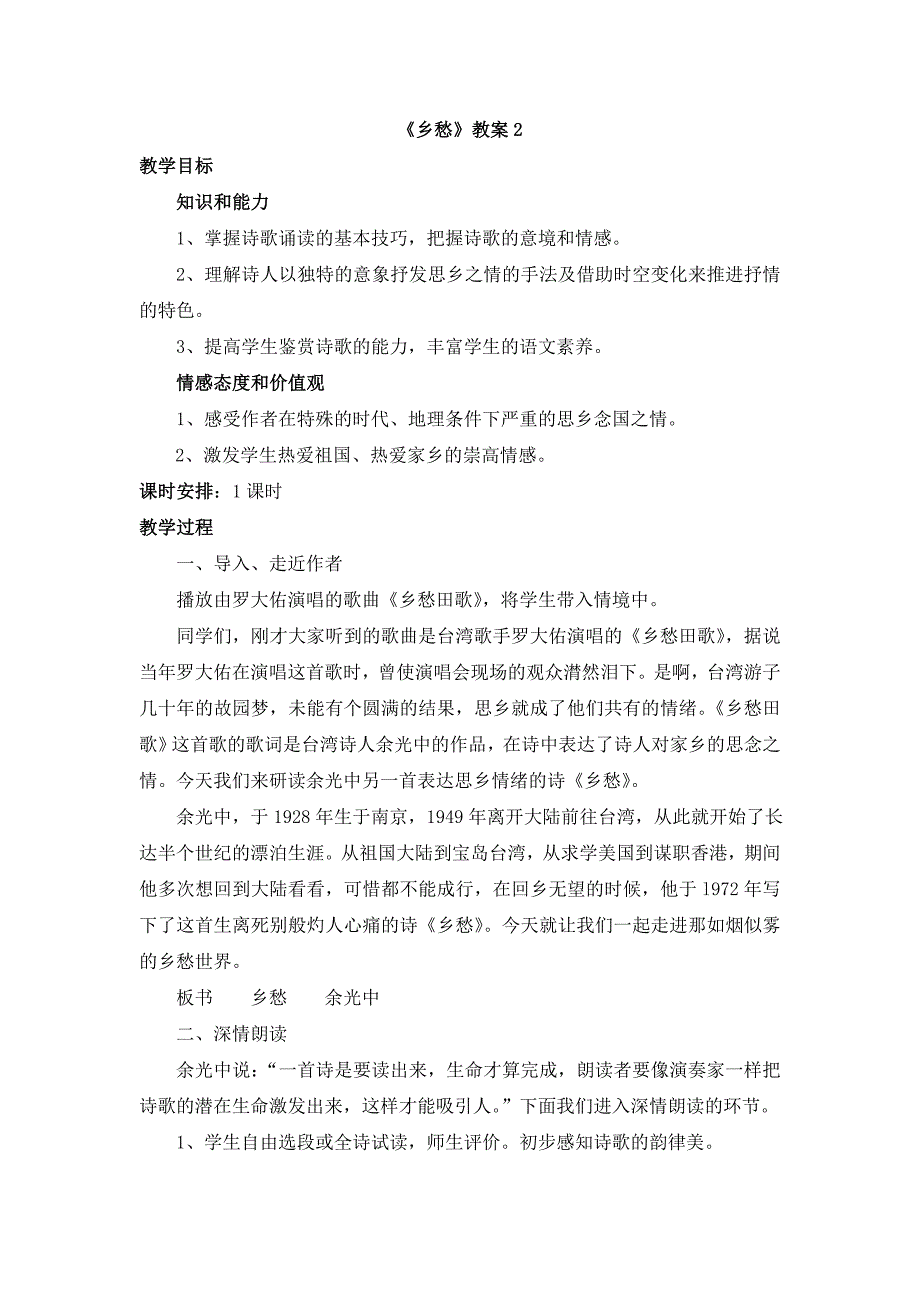 《乡愁》教案 2

教学目标

知识和能力

1、掌握诗歌诵读的基本技巧，把握诗歌的意境和情感。

2、理解诗人以独特的意象抒发思乡之情的手法及借助时空变化来推进抒情的特色。

3、提高学生鉴赏诗歌的能力，丰富学生的语文素养。

情感态度和价值观

1、感受作者在特殊的时代、地理条件下严重的思乡念国之情。

2、激发学生热爱祖国、热爱家乡的崇高情感。

课时安排：1 课时

教学过程

一、导入、走近作者

播放由罗大佑演唱的歌曲《乡愁田歌》，将学生带入情境中。

同学们，刚才大家听到的歌曲是台湾歌手罗大佑演唱的《乡愁田歌》，据说当年罗大佑在演唱这首歌时，曾使演唱会现场的观众潸然泪下。是啊，台湾游子几十年的故园梦，未能有个圆满的结果，思乡就成了他们共有的情绪。《乡愁田歌》这首歌的歌词是台湾诗人余光中的作品，在诗中表达了诗人对家乡的思念之情。今天我们来研读余光中另一首表达思乡情绪的诗《乡愁》。

余光中，于 1928 年生于南京，1949 年离开大陆前往台湾，从此就开始了长达半个世纪的漂泊生涯。从祖国大陆到宝岛台湾，从求学美国到谋职香港，期间他多次想回到大陆看看，可惜都不能成行，在回乡无望的时候，他于 1972 年写下了这首生离死别般灼人心痛的诗《乡愁》。今天就让我们一起走进那如烟似雾的乡愁世界。

板书　　乡愁　　余光中

二、深情朗读

余光中说：“一首诗是要读出来，生命才算完成，朗读者要像演奏家一样把诗歌的潜在生命激发出来，这样才能吸引人。”下面我们进入深情朗读的环节。

1、学生自由选段或全诗试读，师生评价。初步感知诗歌的韵律美。